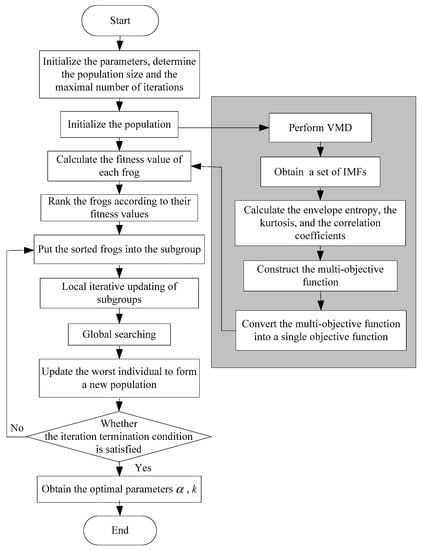 Start

Initialize the parameters, determine the population size and the maximal number of iterations

Initialize the population

Calculate the fitness value of each frog

Rank the frogs according to their fitness values

Put the sorted frogs into the subgroup

Local iterative updating of subgroups

Global searching

Update the worst individual to form a new population

Whether the iteration termination condition is satisfied

No

Yes

Obtain the optimal parameters $\alpha$ , $k$

End

Perform VMD

Obtain a set of IMFs

Calculate the envelope entropy, the kurtosis, and the correlation coefficients

Construct the multi-objective function

Convert the multi-objective function into a single objective function